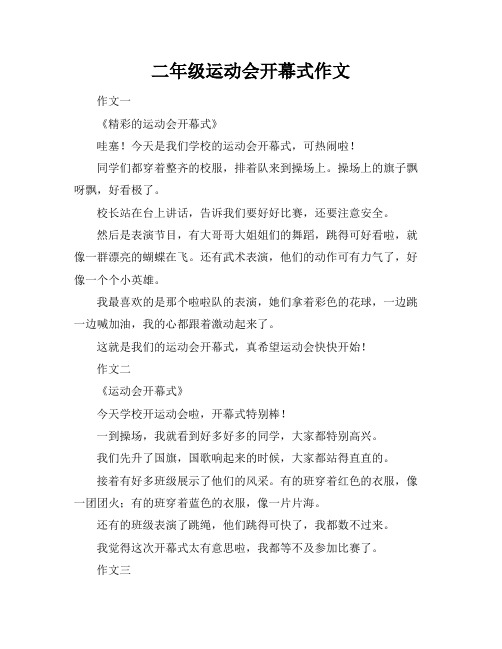 二年级运动会开幕式作文

作文一

《精彩的运动会开幕式》

哇塞！今天是我们学校的运动会开幕式，可热闹啦！

同学们都穿着整齐的校服，排着队来到操场上。操场上的旗子飘呀飘，好看极了。

校长站在台上讲话，告诉我们要好好比赛，还要注意安全。

然后是表演节目，有大哥哥大姐姐们的舞蹈，跳得可好看啦，就像一群漂亮的蝴蝶在飞。还有武术表演，他们的动作可有力气了，好像一个个小英雄。

我最喜欢的是那个啦啦队的表演，她们拿着彩色的花球，一边跳一边喊加油，我的心都跟着激动起来了。

这就是我们的运动会开幕式，真希望运动会快快开始！

作文二

《运动会开幕式》

今天学校开运动会啦，开幕式特别棒！

一到操场，我就看到好多好多的同学，大家都特别高兴。

我们先升了国旗，国歌响起来的时候，大家都站得直直的。

接着有好多班级展示了他们的风采。有的班穿着红色的衣服，像一团团火；有的班穿着蓝色的衣服，像一片片海。

还有的班级表演了跳绳，他们跳得可快了，我都数不过来。

我觉得这次开幕式太有意思啦，我都等不及参加比赛了。

作文三